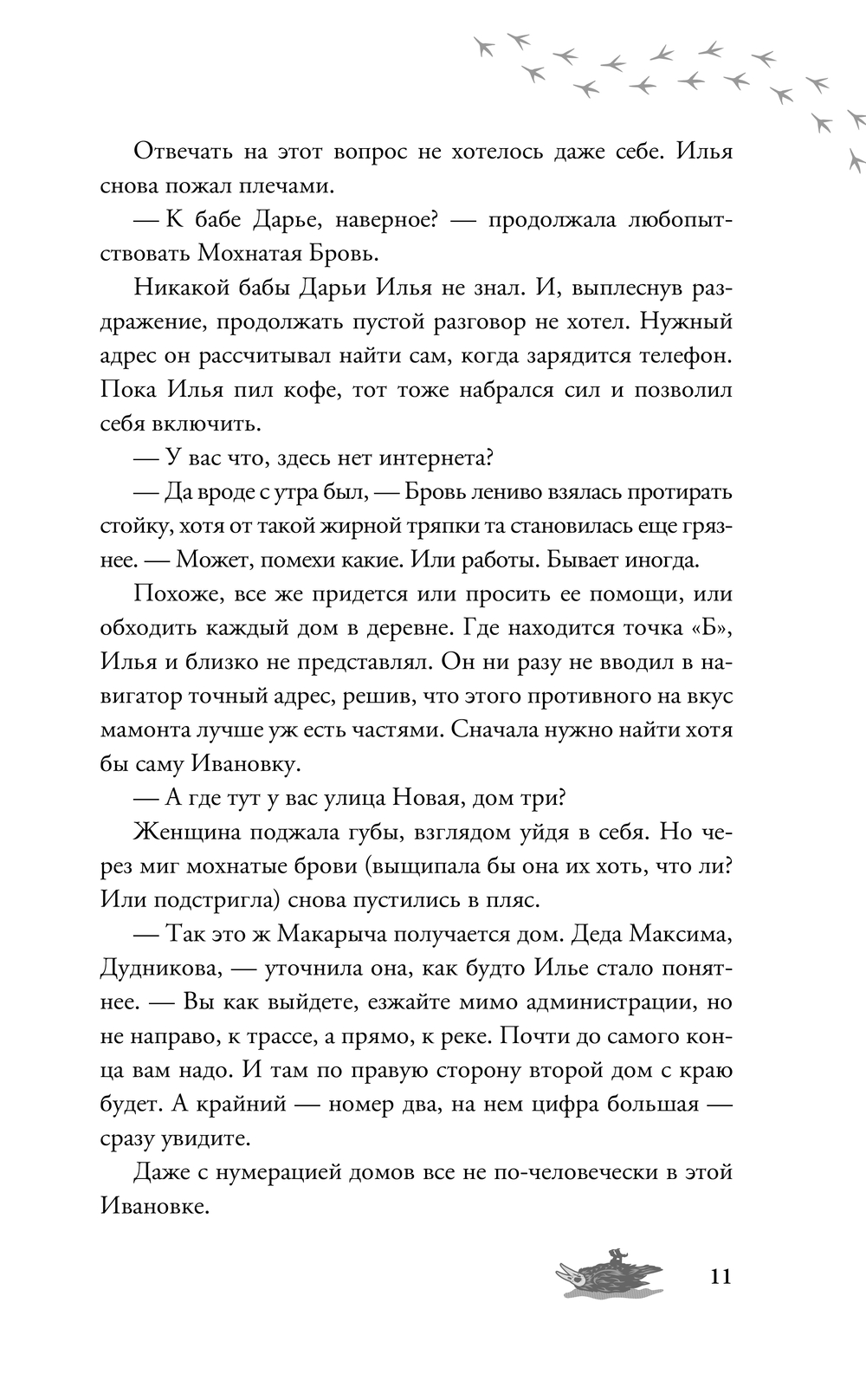 Отвечать на этот вопрос не хотелось даже себе. Илья снова пожал плечами.

— К бабе Дарье, наверное? — продолжала любопытствовать Мохнатая Бровь.

Никакой бабы Дарьи Илья не знал. И, выплеснув раздражение, продолжать пустой разговор не хотел. Нужный адрес он рассчитывал найти сам, когда зарядится телефон. Пока Илья пил кофе, тот тоже набрался сил и позволил себя включить.

— У вас что, здесь нет интернета?

— Да вроде с утра был, — Бровь лениво взялась протирать стойку, хотя от такой жирной тряпки та становилась еще грязнее. — Может, помехи какие. Или работы. Бывает иногда.

Похоже, все же придется или просить ее помощи, или обходить каждый дом в деревне. Где находится точка «Б», Илья и близко не представлял. Он ни разу не вводил в навигатор точный адрес, решив, что этого противного на вкус мамонта лучше уж есть частями. Сначала нужно найти хотя бы саму Ивановку.

— А где тут у вас улица Новая, дом три?

Женщина поджала губы, взглядом уйдя в себя. Но через миг мохнатые брови (выщипала бы она их хоть, что ли? Или подстригла) снова пустились в пляс.

— Так это ж Макарыча получается дом. Деда Максима, Дудникова, — уточнила она, как будто Илье стало понятнее. — Вы как выйдете, езжайте мимо администрации, но не направо, к трассе, а прямо, к реке. Почти до самого конца вам надо. И там по правую сторону второй дом с краю будет. А крайний — номер два, на нем цифра большая — сразу увидите.

Даже с нумерацией домов все не по-человечески в этой Ивановке.

11